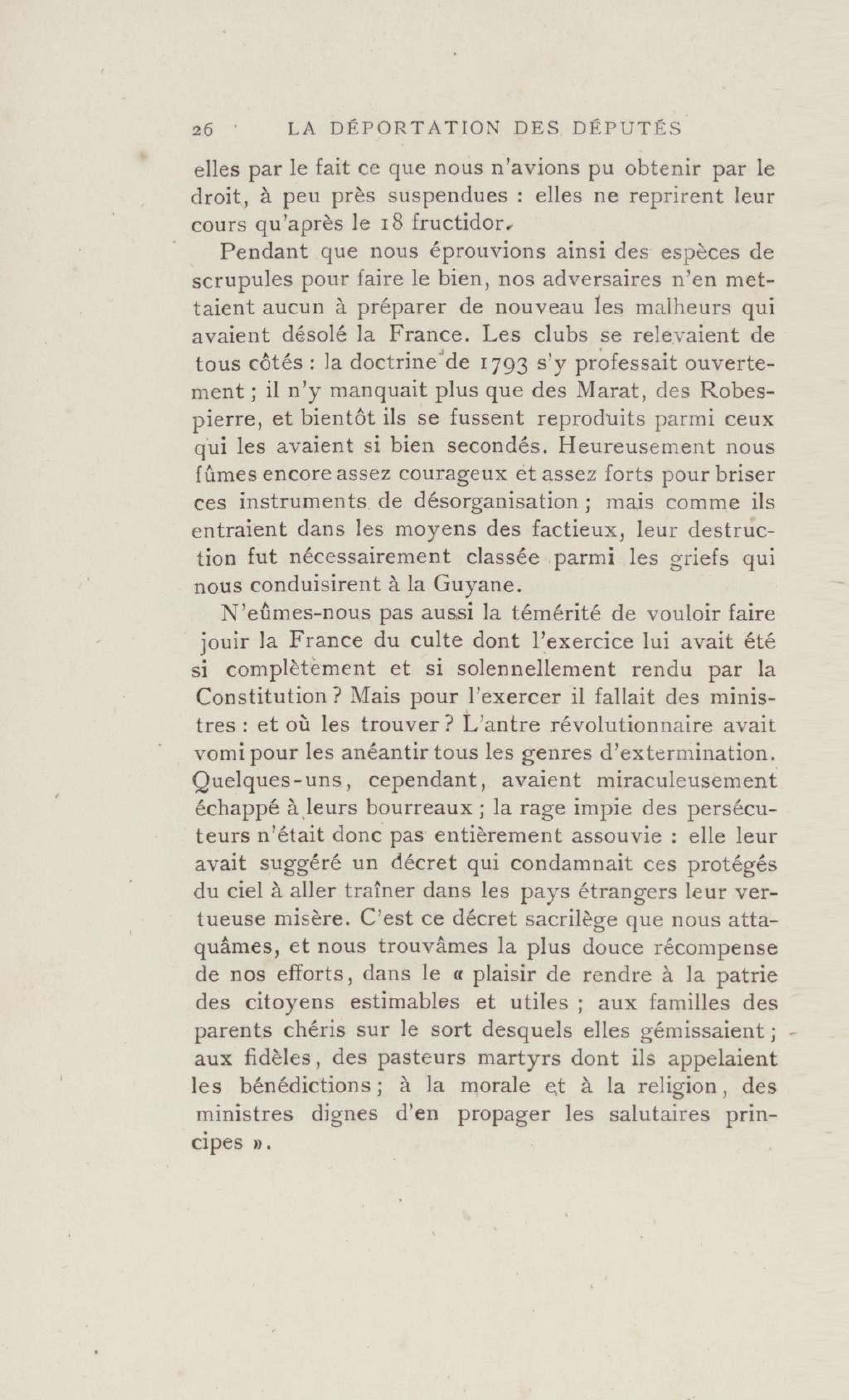 26 LA DÉPORTATION DES DÉPUTÉS

elles par le fait ce que nous n'avions pu obtenir par le droit, à peu près suspendues : elles ne reprirent leur cours qu'après le 18 fructidor.

Pendant que nous éprouvions ainsi des espèces de scrupules pour faire le bien, nos adversaires n'en mettaient aucun à préparer de nouveau les malheurs qui avaient désolé la France. Les clubs se relevaient de tous côtés : la doctrine de 1793 s'y professait ouvertement ; il n'y manquait plus que des Marat, des Robespierre, et bientôt ils se fussent reproduits parmi ceux qui les avaient si bien secondés. Heureusement nous fûmes encore assez courageux et assez forts pour briser ces instruments de désorganisation ; mais comme ils entraient dans les moyens des factieux, leur destruction fut nécessairement classée parmi les griefs qui nous conduisirent à la Guyane.

N'eûmes-nous pas aussi la témérité de vouloir faire jouir la France du culte dont l'exercice lui avait été si complètement et si solennellement rendu par la Constitution ? Mais pour l'exercer il fallait des ministres : et où les trouver ? L'antre révolutionnaire avait vomi pour les anéantir tous les genres d'extermination. Quelques-uns, cependant, avaient miraculeusement échappé à leurs bourreaux ; la rage impie des persécuteurs n'était donc pas entièrement assouvie : elle leur avait suggéré un décret qui condamnait ces protégés du ciel à aller traîner dans les pays étrangers leur vertueuse misère. C'est ce décret sacrilège que nous attaquâmes, et nous trouvâmes la plus douce récompense de nos efforts, dans le « plaisir de rendre à la patrie des citoyens estimables et utiles ; aux familles des parents chéris sur le sort desquels elles gémissaient ; aux fidèles, des pasteurs martyrs dont ils appelaient les bénédictions ; à la morale et à la religion, des ministres dignes d'en propager les salutaires principes ».